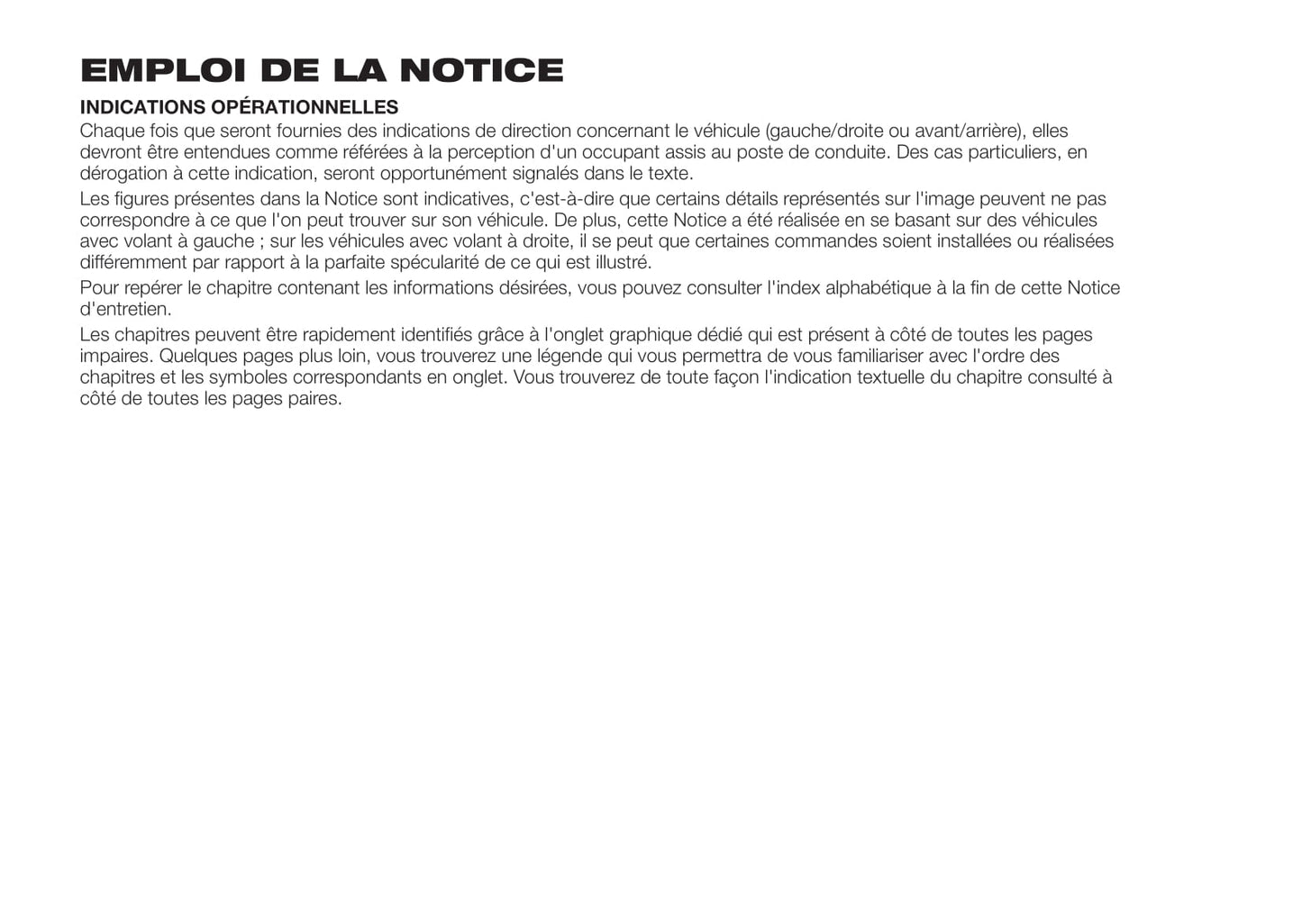 EMPLOI DE LA NOTICE

INDICATIONS OPÉRATIONNELLES

Chaque fois que seront fournies des indications de direction concernant le véhicule (gauche/droite ou avant/arrière), elles devront être entendues comme référées à la perception d'un occupant assis au poste de conduite. Des cas particuliers, en dérogation à cette indication, seront opportunément signalés dans le texte.

Les figures présentes dans la Notice sont indicatives, c'est-à-dire que certains détails représentés sur l'image peuvent ne pas correspondre à ce que l'on peut trouver sur son véhicule. De plus, cette Notice a été réalisée en se basant sur des véhicules avec volant à gauche ; sur les véhicules avec volant à droite, il se peut que certaines commandes soient installées ou réalisées différemment par rapport à la parfaite spécularité de ce qui est illustré.

Pour repérer le chapitre contenant les informations désirées, vous pouvez consulter l'index alphabétique à la fin de cette Notice d'entretien.

Les chapitres peuvent être rapidement identifiés grâce à l'onglet graphique dédié qui est présent à côté de toutes les pages impaires. Quelques pages plus loin, vous trouverez une légende qui vous permettra de vous familiariser avec l'ordre des chapitres et les symboles correspondants en onglet. Vous trouverez de toute façon l'indication textuelle du chapitre consulté à côté de toutes les pages paires.